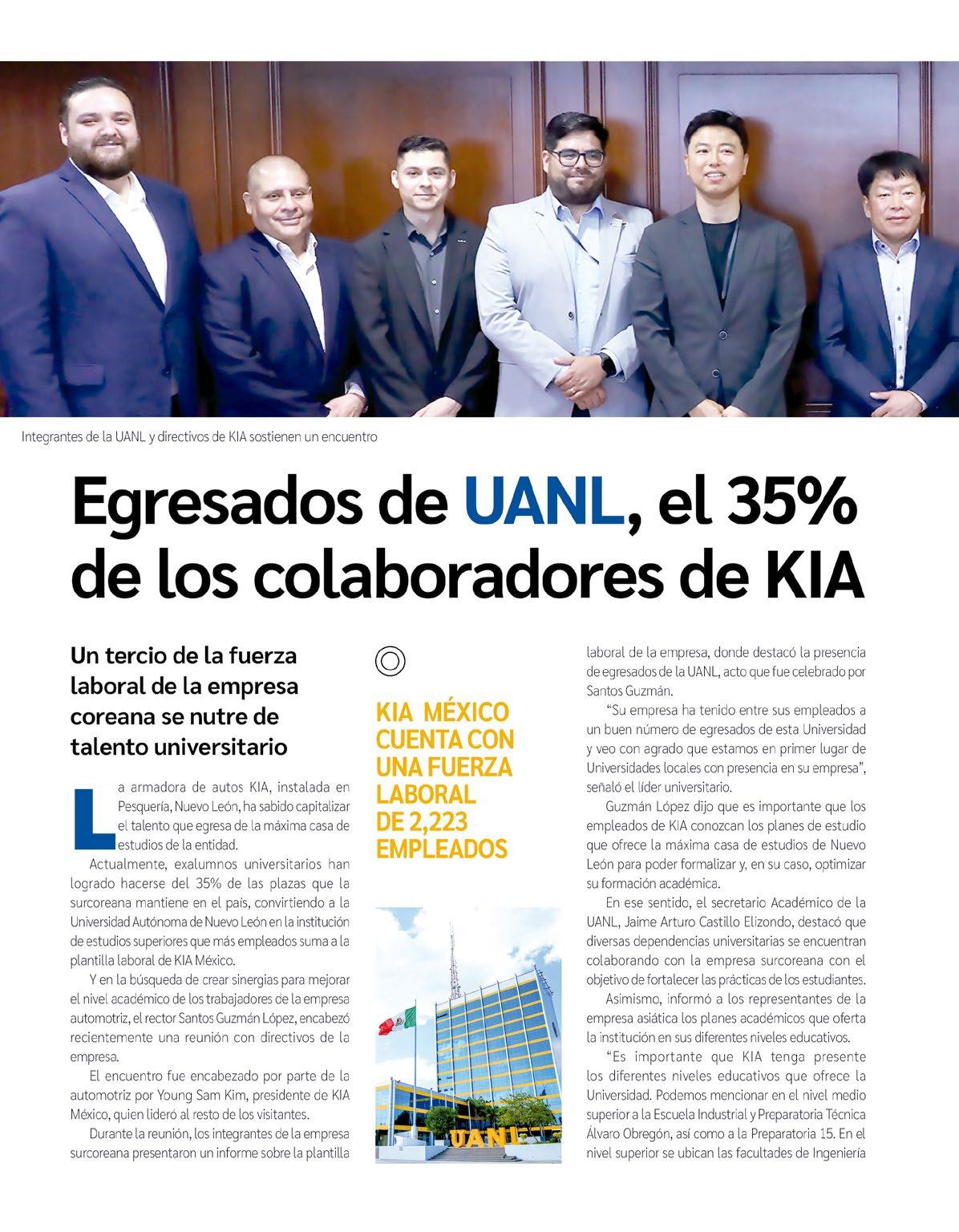 Integrantes de la UANL y directivos de KIA sostienen un encuentro

Egresados de UANL, el 35% de los colaboradores de KIA

Un tercio de la fuerza laboral de la empresa coreana se nutre de talento universitario

La armadora de autos KIA, instalada en Pesquería, Nuevo León, ha sabido capitalizar el talento que egresa de la máxima casa de estudios de la entidad.

Actualmente, exalumnos universitarios han logrado hacerse del 35% de las plazas que la surcoreana mantiene en el país, convirtiendo a la Universidad Autónoma de Nuevo León en la institución de estudios superiores que más empleados suma a la plantilla laboral de KIA México.

Y en la búsqueda de crear sinergias para mejorar el nivel académico de los trabajadores de la empresa automotriz, el rector Santos Guzmán López, encabezó recientemente una reunión con directivos de la empresa.

El encuentro fue encabezado por parte de la automotriz por Young Sam Kim, presidente de KIA México, quien lideró al resto de los visitantes.

Durante la reunión, los integrantes de la empresa surcoreana presentaron un informe sobre la plantilla

KIA MÉXICO CUENTA CON UNA FUERZA LABORAL DE 2,223 EMPLEADOS

UANL

laboral de la empresa, donde destacó la presencia de egresados de la UANL, acto que fue celebrado por Santos Guzmán.

“Su empresa ha tenido entre sus empleados a un buen número de egresados de esta Universidad y veo con agrado que estamos en primer lugar de Universidades locales con presencia en su empresa”, señaló el líder universitario.

Guzmán López dijo que es importante que los empleados de KIA conozcan los planes de estudio que ofrece la máxima casa de estudios de Nuevo León para poder formalizar y, en su caso, optimizar su formación académica.

En ese sentido, el secretario Académico de la UANL, Jaime Arturo Castillo Elizondo, destacó que diversas dependencias universitarias se encuentran colaborando con la empresa surcoreana con el objetivo de fortalecer las prácticas de los estudiantes.

Asimismo, informó a los representantes de la empresa asiática los planes académicos que oferta la institución en sus diferentes niveles educativos.

“Es importante que KIA tenga presente los diferentes niveles educativos que ofrece la Universidad. Podemos mencionar en el nivel medio superior a la Escuela Industrial y Preparatoria Técnica Álvaro Obregón, así como a la Preparatoria 15. En el nivel superior se ubican las facultades de Ingeniería